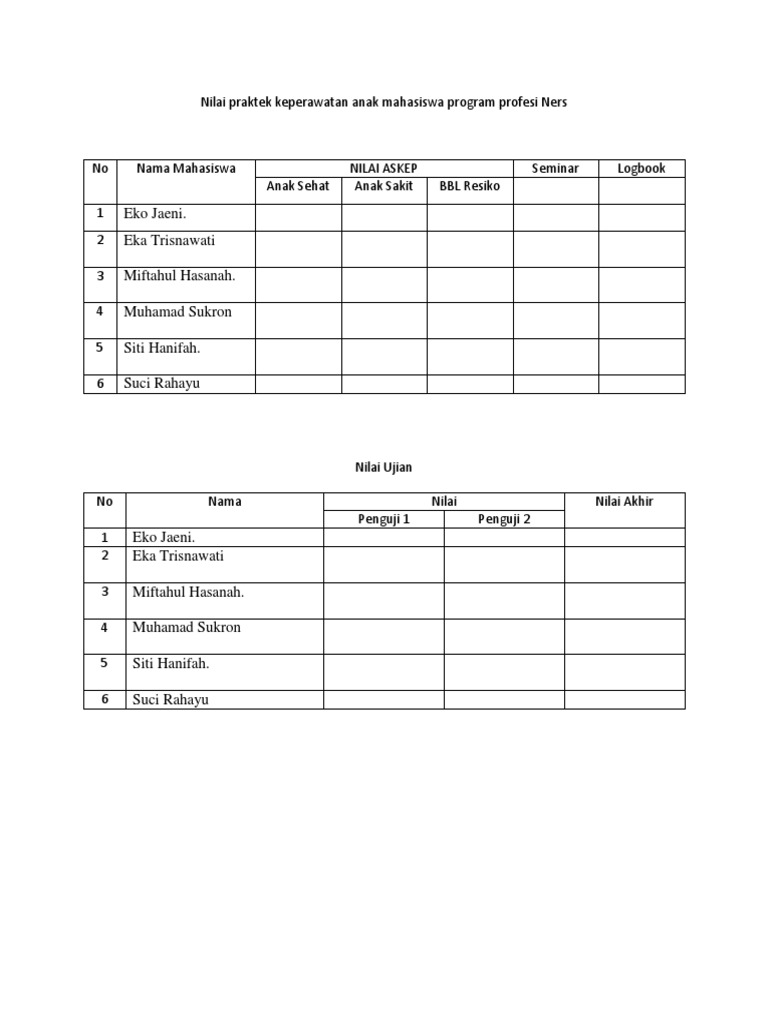 Nilai praktek keperawatan anak mahasiswa program profesi Ners

| No | Nama Mahasiswa | NILAI ASKEP | | | Seminar | Logbook |
|---|---|---|---|---|---|---|
| | | Anak Sehat | Anak Sakit | BBL Resiko | | |
| 1 | Eko Jaeni. | | | | | |
| 2 | Eka Trisnawati | | | | | |
| 3 | Miftahul Hasanah. | | | | | |
| 4 | Muhamad Sukron | | | | | |
| 5 | Siti Hanifah. | | | | | |
| 6 | Suci Rahayu | | | | | |

Nilai Ujian

| No | Nama | Nilai | | Nilai Akhir |
|---|---|---|---|---|
| | | Penguji 1 | Penguji 2 | |
| 1 | Eko Jaeni. | | | |
| 2 | Eka Trisnawati | | | |
| 3 | Miftahul Hasanah. | | | |
| 4 | Muhamad Sukron | | | |
| 5 | Siti Hanifah. | | | |
| 6 | Suci Rahayu | | | |